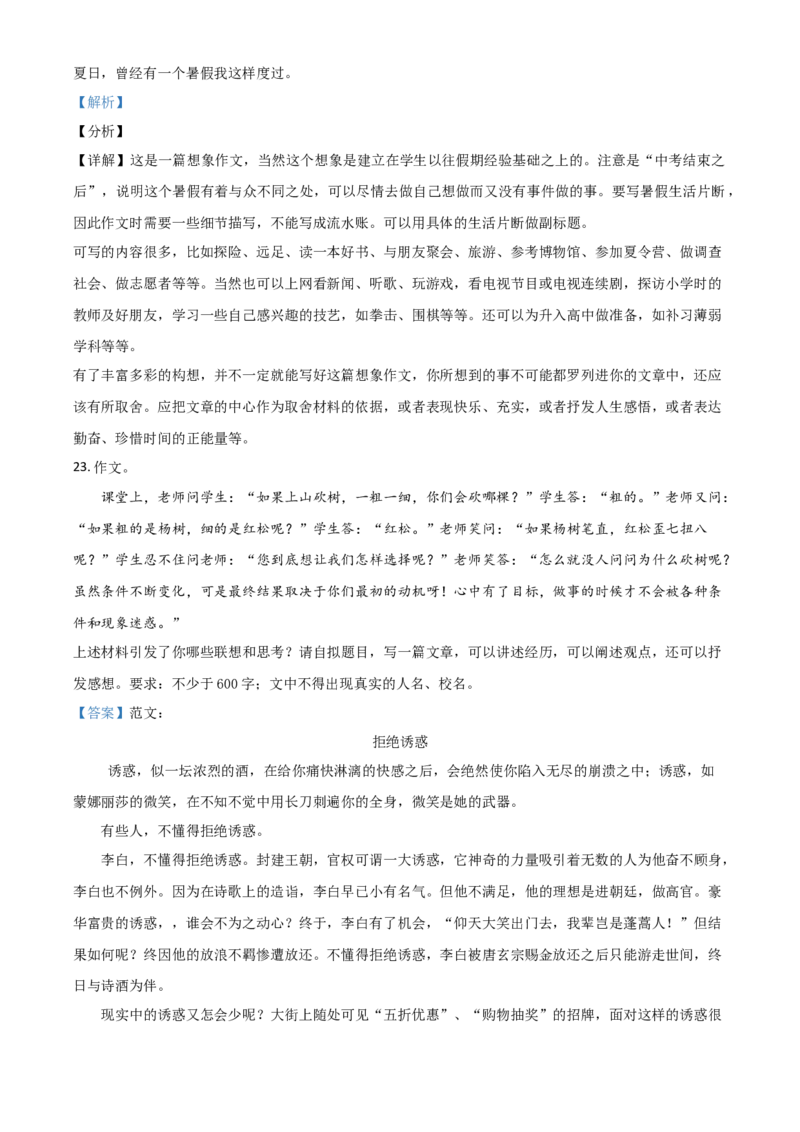 夏日，曾经有一个暑假我这样度过。

【解析】

【分析】

【详解】这是一篇想象作文，当然这个想象是建立在学生以往假期经验基础之上的。注意是“中考结束之后”，说明这个暑假有着与众不同之处，可以尽情去做自己想做而又没有事件做的事。要写暑假生活片断，因此作文时需要一些细节描写，不能写成流水账。可以用具体的生活片断做副标题。

可写的内容很多，比如探险、远足、读一本好书、与朋友聚会、旅游、参考博物馆、参加夏令营、做调查社会、做志愿者等等。当然也可以上网看新闻、听歌、玩游戏，看电视节目或电视连续剧，探访小学时的教师及好朋友，学习一些自己感兴趣的技艺，如拳击、围棋等等。还可以为升入高中做准备，如补习薄弱学科等等。

有了丰富多彩的构想，并不一定就能写好这篇想象作文，你所想到的事不可能都罗列进你的文章中，还应该有所取舍。应把文章的中心作为取舍材料的依据，或者表现快乐、充实，或者抒发人生感悟，或者表达勤奋、珍惜时间的正能量等。

23. 作文。

课堂上，老师问学生：“如果上山砍树，一粗一细，你们会砍哪棵？”学生答：“粗的。”老师又问：“如果粗的是杨树，细的是红松呢？”学生答：“红松。”老师笑问：“如果杨树笔直，红松歪七扭八呢？”学生忍不住问老师：“您到底想让我们怎样选择呢？”老师笑答：“怎么就没人问问为什么砍树呢？虽然条件不断变化，可是最终结果取决于你们最初的动机呀！心中有了目标，做事的时候才不会被各种条件和现象迷惑。”

上述材料引发了你哪些联想和思考？请自拟题目，写一篇文章，可以讲述经历，可以阐述观点，还可以抒发感想。要求：不少于 600 字；文中不得出现真实的人名、校名。

【答案】范文：

拒绝诱惑

诱惑，似一坛浓烈的酒，在给你痛快淋漓的快感之后，会绝然使你陷入无尽的崩溃之中；诱惑，如蒙娜丽莎的微笑，在不知不觉中用长刀刺遍你的全身，微笑是她的武器。

有些人，不懂得拒绝诱惑。

李白，不懂得拒绝诱惑。封建王朝，官权可谓一大诱惑，它神奇的力量吸引着无数的人为他奋不顾身，李白也不例外。因为在诗歌上的造诣，李白早已小有名气。但他不满足，他的理想是进朝廷，做高官。豪华富贵的诱惑，，谁会不为之动心？终于，李白有了机会，“仰天大笑出门去，我辈岂是蓬蒿人！”但结果如何呢？终因他的放浪不羁惨遭放还。不懂得拒绝诱惑，李白被唐玄宗赐金放还之后只能游走世间，终日与诗酒为伴。

现实中的诱惑又怎会少呢？大街上随处可见“五折优惠”、“购物抽奖”的招牌，面对这样的诱惑很